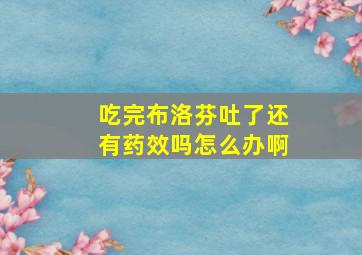 吃完布洛芬吐了还有药效吗怎么办啊